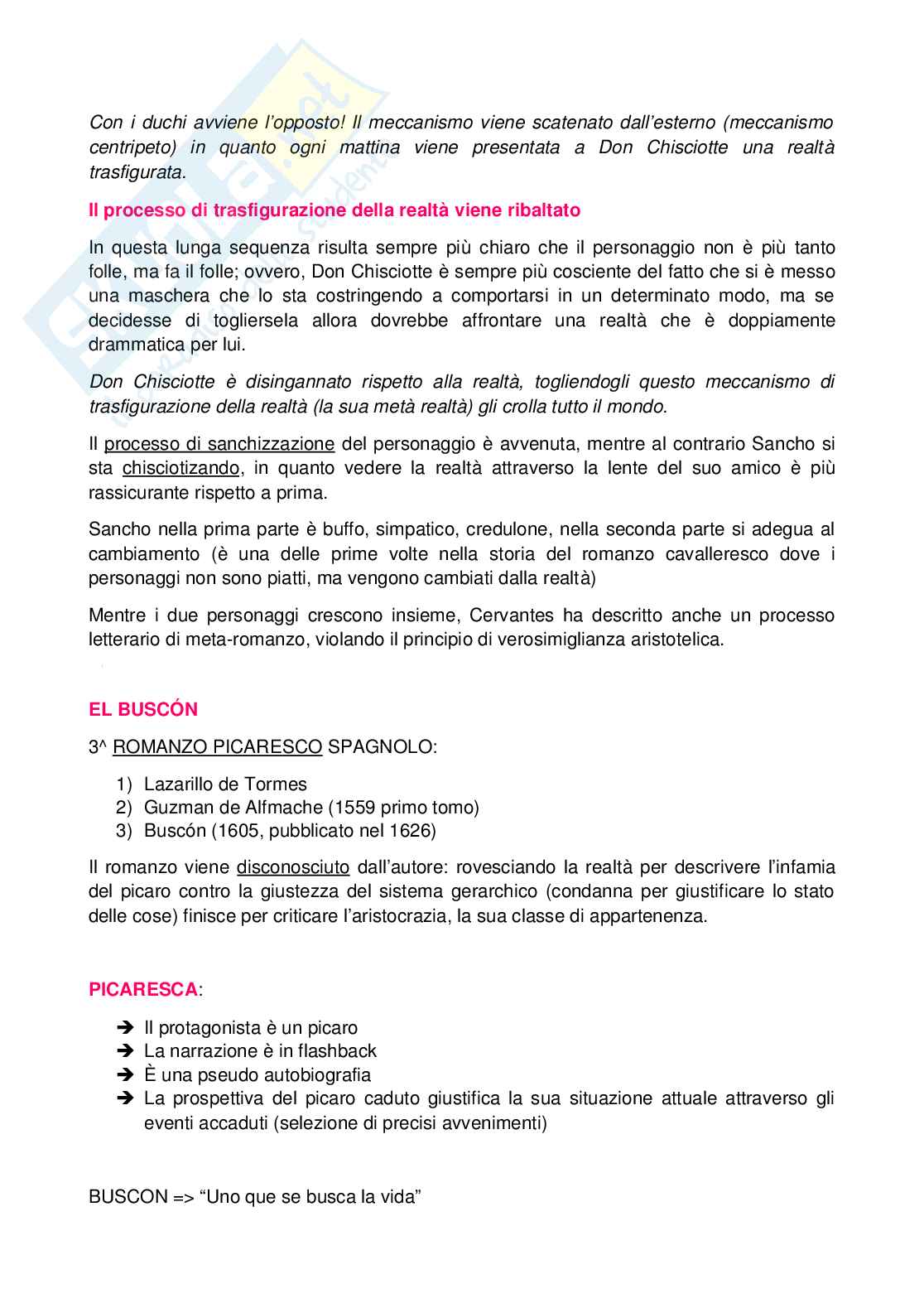 Con i duchi avviene l'opposto! Il meccanismo viene scatenato dall'esterno (meccanismo centripeto) in quanto ogni mattina viene presentata a Don Chisciotte una realtà trasfigurata.

Il processo di trasfigurazione della realtà viene ribaltato

In questa lunga sequenza risulta sempre più chiaro che il personaggio non è più tanto folle, ma fa il folle; ovvero, Don Chisciotte è sempre più cosciente del fatto che si è messo una maschera che lo sta costringendo a comportarsi in un determinato modo, ma se decidesse di togliersela allora dovrebbe affrontare una realtà che è doppiamente drammatica per lui.

Don Chisciotte è disingannato rispetto alla realtà, togliendogli questo meccanismo di trasfigurazione della realtà (la sua metà realtà) gli crolla tutto il mondo.

Il processo di sanchizzazione del personaggio è avvenuta, mentre al contrario Sancho si sta chisciotizando, in quanto vedere la realtà attraverso la lente del suo amico è più rassicurante rispetto a prima.

Sancho nella prima parte è buffo, simpatico, credulone, nella seconda parte si adegua al cambiamento (è una delle prime volte nella storia del romanzo cavalleresco dove i personaggi non sono piatti, ma vengono cambiati dalla realtà)

Mentre i due personaggi crescono insieme, Cervantes ha descritto anche un processo letterario di meta-romanzo, violando il principio di verosimiglianza aristotelica.

EL BUSCÓN

3^ ROMANZO PICARESCO SPAGNOLO:

1) Lazarillo de Tormes
2) Guzman de Alfmache (1559 primo tomo)
3) Buscón (1605, pubblicato nel 1626)

Il romanzo viene disconosciuto dall'autore: rovesciando la realtà per descrivere l'infamia del picaro contro la giustezza del sistema gerarchico (condanna per giustificare lo stato delle cose) finisce per criticare l'aristocrazia, la sua classe di appartenenza.

PICARESCA:

➔ Il protagonista è un picaro
➔ La narrazione è in flashback
➔ È una pseudo autobiografia
➔ La prospettiva del picaro caduto giustifica la sua situazione attuale attraverso gli eventi accaduti (selezione di precisi avvenimenti)

BUSCON => "Uno que se busca la vida"